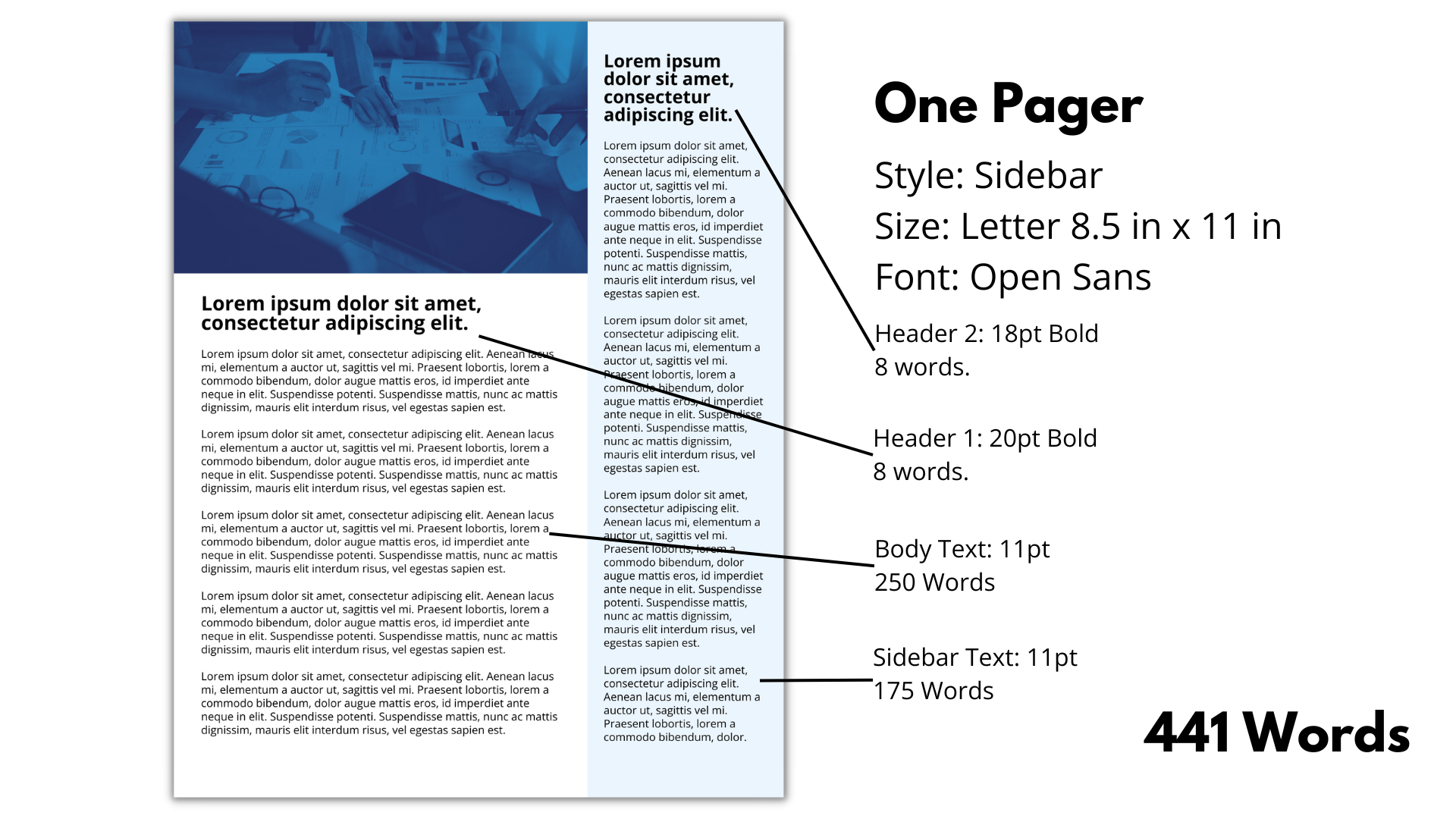 Lorem ipsum dolor sit amet, consectetur adipiscing elit.

Lorem ipsum dolor sit amet, consectetur adipiscing elit. Aenean lacus mi, elementum a auctor ut, sagittis vel mi. Praesent lobortis, lorem a commodo bibendum, dolor augue mattis eros, id imperdiet ante neque in elit. Suspendisse potenti. Suspendisse mattis, nunc ac mattis dignissim, mauris elit interdum risus, vel egestas sapien est.

Lorem ipsum dolor sit amet, consectetur adipiscing elit. Aenean lacus mi, elementum a auctor ut, sagittis vel mi. Praesent lobortis, lorem a commodo bibendum, dolor augue mattis eros, id imperdiet ante neque in elit. Suspendisse potenti. Suspendisse mattis, nunc ac mattis dignissim, mauris elit interdum risus, vel egestas sapien est.

Lorem ipsum dolor sit amet, consectetur adipiscing elit. Aenean lacus mi, elementum a auctor ut, sagittis vel mi. Praesent lobortis, lorem a commodo bibendum, dolor augue mattis eros, id imperdiet ante neque in elit. Suspendisse potenti. Suspendisse mattis, nunc ac mattis dignissim, mauris elit interdum risus, vel egestas sapien est.

Lorem ipsum dolor sit amet, consectetur adipiscing elit. Aenean lacus mi, elementum a auctor ut, sagittis vel mi. Praesent lobortis, lorem a commodo bibendum, dolor augue mattis eros, id imperdiet ante neque in elit. Suspendisse potenti. Suspendisse mattis, nunc ac mattis dignissim, mauris elit interdum risus, vel egestas sapien est.

Lorem ipsum dolor sit amet, consectetur adipiscing elit. Aenean lacus mi, elementum a auctor ut, sagittis vel mi. Praesent lobortis, lorem a commodo bibendum, dolor augue mattis eros, id imperdiet ante neque in elit. Suspendisse potenti. Suspendisse mattis, nunc ac mattis dignissim, mauris elit interdum risus, vel egestas sapien est.

Lorem ipsum dolor sit amet, consectetur adipiscing elit.

Lorem ipsum dolor sit amet, consectetur adipiscing elit. Aenean lacus mi, elementum a auctor ut, sagittis vel mi. Praesent lobortis, lorem a commodo bibendum, dolor augue mattis eros, id imperdiet ante neque in elit. Suspendisse potenti. Suspendisse mattis, nunc ac mattis dignissim, mauris elit interdum risus, vel egestas sapien est.

Lorem ipsum dolor sit amet, consectetur adipiscing elit. Aenean lacus mi, elementum a auctor ut, sagittis vel mi. Praesent lobortis, lorem a commodo bibendum, dolor augue mattis eros, id imperdiet ante neque in elit. Suspendisse potenti. Suspendisse mattis, nunc ac mattis dignissim, mauris elit interdum risus, vel egestas sapien est.

Lorem ipsum dolor sit amet, consectetur adipiscing elit. Aenean lacus mi, elementum a auctor ut, sagittis vel mi. Praesent lobortis, lorem a commodo bibendum, dolor augue mattis eros, id imperdiet ante neque in elit. Suspendisse potenti. Suspendisse mattis, nunc ac mattis dignissim, mauris elit interdum risus, vel egestas sapien est.

Lorem ipsum dolor sit amet, consectetur adipiscing elit. Aenean lacus mi, elementum a auctor ut, sagittis vel mi. Praesent lobortis, lorem a commodo bibendum, dolor.

One Pager
Style: Sidebar
Size: Letter 8.5 in x 11 in
Font: Open Sans

Header 2: 18pt Bold
8 words.

Header 1: 20pt Bold
8 words.

Body Text: 11pt
250 Words

Sidebar Text: 11pt
175 Words

441 Words